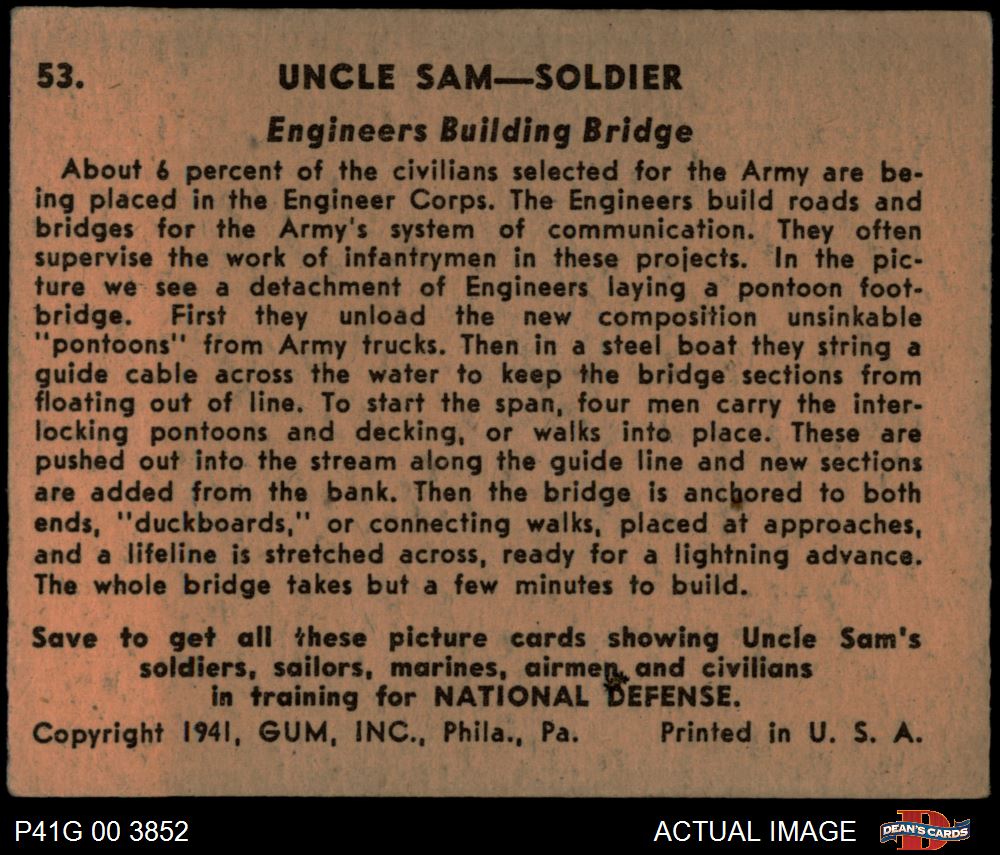 53. UNCLE SAM—SOLDIER

Engineers Building Bridge

About 6 percent of the civilians selected for the Army are being placed in the Engineer Corps. The Engineers build roads and bridges for the Army's system of communication. They often supervise the work of infantrymen in these projects. In the picture we see a detachment of Engineers laying a pontoon footbridge. First they unload the new composition unsinkable "pontoons" from Army trucks. Then in a steel boat they string a guide cable across the water to keep the bridge sections from floating out of line. To start the span, four men carry the interlocking pontoons and decking, or walks into place. These are pushed out into the stream along the guide line and new sections are added from the bank. Then the bridge is anchored to both ends, "duckboards," or connecting walks, placed at approaches, and a lifeline is stretched across, ready for a lightning advance. The whole bridge takes but a few minutes to build.

Save to get all these picture cards showing Uncle Sam's soldiers, sailors, marines, airmen, and civilians in training for NATIONAL DEFENSE.

Copyright 1941, GUM, INC., Phila., Pa. Printed in U. S. A.

P41G 00 3852

ACTUAL IMAGE

DEAN'S CARDS